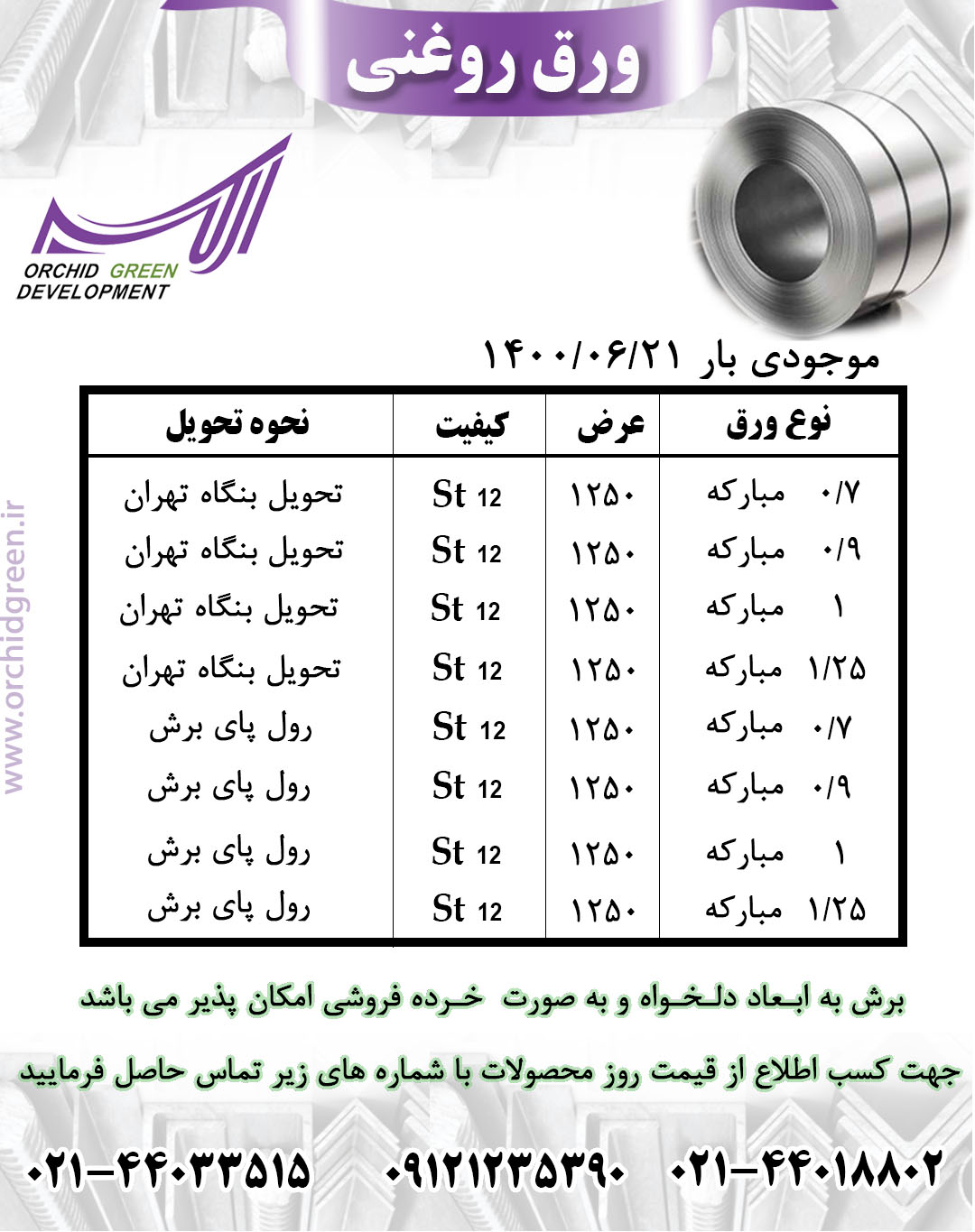 ورق روغنی

ORCHID GREEN DEVELOPMENT

www.orchidgreen.ir

موجودی بار ۱۴۰۰/۰۶/۲۱

| نوع ورق | عرض | کیفیت | نحوه تحویل |
|---|---|---|---|
| ۰/۷ مبارکه | ۱۲۵۰ | St 12 | تحویل بنگاه تهران |
| ۰/۹ مبارکه | ۱۲۵۰ | St 12 | تحویل بنگاه تهران |
| ۱ مبارکه | ۱۲۵۰ | St 12 | تحویل بنگاه تهران |
| ۱/۲۵ مبارکه | ۱۲۵۰ | St 12 | تحویل بنگاه تهران |
| ۰/۷ مبارکه | ۱۲۵۰ | St 12 | رول پای برش |
| ۰/۹ مبارکه | ۱۲۵۰ | St 12 | رول پای برش |
| ۱ مبارکه | ۱۲۵۰ | St 12 | رول پای برش |
| ۱/۲۵ مبارکه | ۱۲۵۰ | St 12 | رول پای برش |

برش به ابعاد دلخواه و به صورت خرده فروشی امکان پذیر می باشد

جهت کسب اطلاع از قیمت روز محصولات با شماره های زیر تماس حاصل فرمایید

۰۲۱-۴۴۰۱۸۸۰۲ ۰۹۱۲۱۲۳۵۳۹۰ ۰۲۱-۴۴۰۳۳۵۱۵